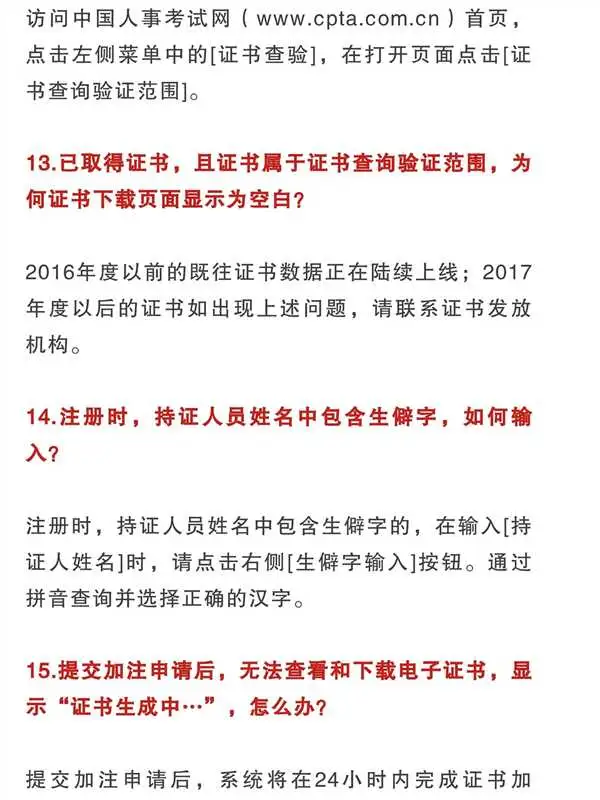 访问中国人事考试网（www.cpta.com.cn）首页，点击左侧菜单中的[证书查验]，在打开页面点击[证书查询验证范围]。

13.已取得证书，且证书属于证书查询验证范围，为何证书下载页面显示为空白？

2016年度以前的既往证书数据正在陆续上线；2017年度以后的证书如出现上述问题，请联系证书发放机构。

14.注册时，持证人员姓名中包含生僻字，如何输入？

注册时，持证人员姓名中包含生僻字的，在输入[持证人姓名]时，请点击右侧[生僻字输入]按钮。通过拼音查询并选择正确的汉字。

15.提交加注申请后，无法查看和下载电子证书，显示“证书生成中…”，怎么办？

提交加注申请后，系统将在24小时内完成证书加